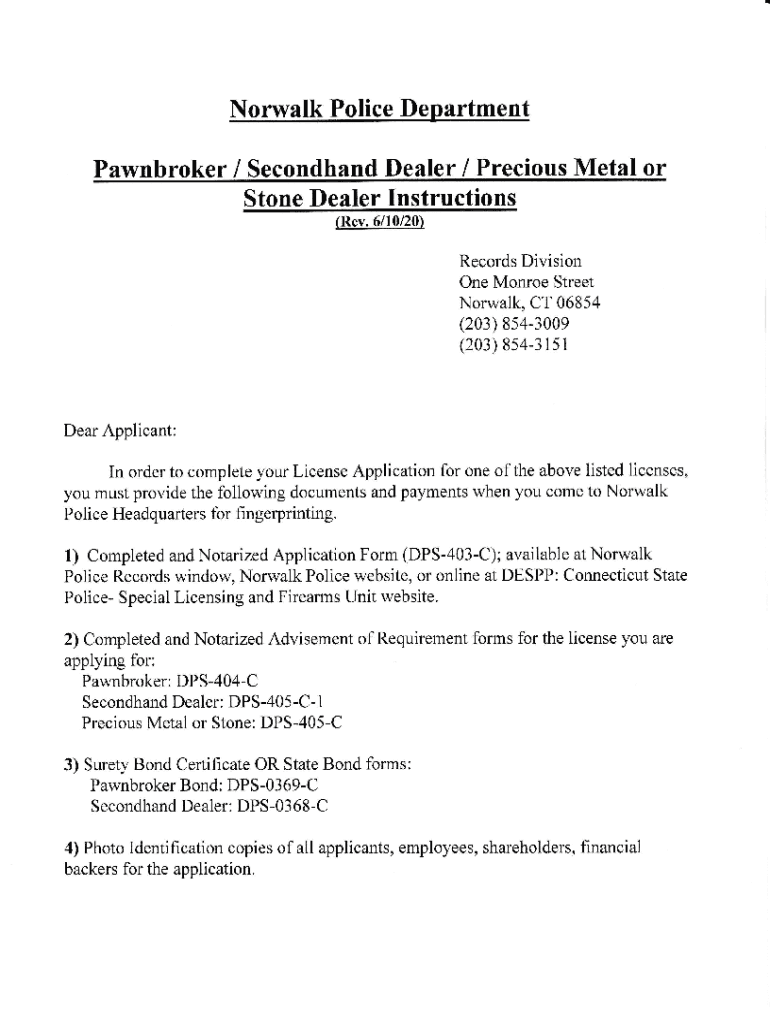 Norwalk Police Department

Pawnbroker / Secondhand Dealer / Precious Metal or Stone Dealer Instructions
(Rev. 6/10/20)

Records Division
One Monroe Street
Norwalk, CT 06854
(203) 854-3009
(203) 854-3151

Dear Applicant:

In order to complete your License Application for one of the above listed licenses, you must provide the following documents and payments when you come to Norwalk Police Headquarters for fingerprinting.

1) Completed and Notarized Application Form (DPS-403-C); available at Norwalk Police Records window, Norwalk Police website, or online at DESPP: Connecticut State Police- Special Licensing and Firearms Unit website.

2) Completed and Notarized Advisement of Requirement forms for the license you are applying for:
Pawnbroker: DPS-404-C
Secondhand Dealer: DPS-405-C-1
Precious Metal or Stone: DPS-405-C

3) Surety Bond Certificate OR State Bond forms:
Pawnbroker Bond: DPS-0369-C
Secondhand Dealer: DPS-0368-C

4) Photo Identification copies of all applicants, employees, shareholders, financial backers for the application.